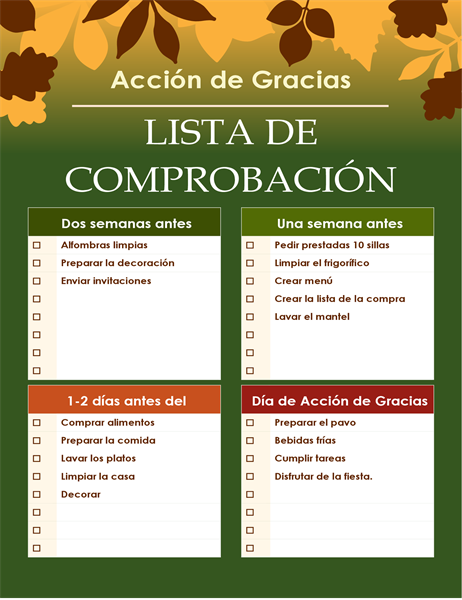 Acción de Gracias

LISTA DE COMPROBACIÓN

Dos semanas antes

☐ Alfombras limpias
☐ Preparar la decoración
☐ Enviar invitaciones
☐
☐
☐
☐
☐

Una semana antes

☐ Pedir prestadas 10 sillas
☐ Limpiar el frigorífico
☐ Crear menú
☐ Crear la lista de la compra
☐ Lavar el mantel
☐
☐
☐

1-2 días antes del

☐ Comprar alimentos
☐ Preparar la comida
☐ Lavar los platos
☐ Limpiar la casa
☐ Decorar
☐
☐
☐

Día de Acción de Gracias

☐ Preparar el pavo
☐ Bebidas frías
☐ Cumplir tareas
☐ Disfrutar de la fiesta.
☐
☐
☐
☐